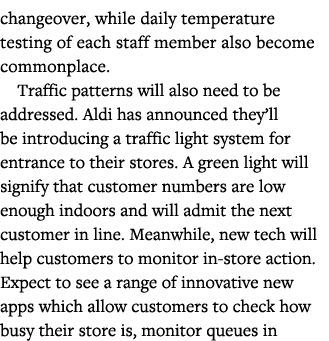 changeover, while daily temperature testing of each staff member also become commonplace.

Traffic patterns will also need to be addressed. Aldi has announced they'll be introducing a traffic light system for entrance to their stores. A green light will signify that customer numbers are low enough indoors and will admit the next customer in line. Meanwhile, new tech will help customers to monitor in-store action. Expect to see a range of innovative new apps which allow customers to check how busy their store is, monitor queues in